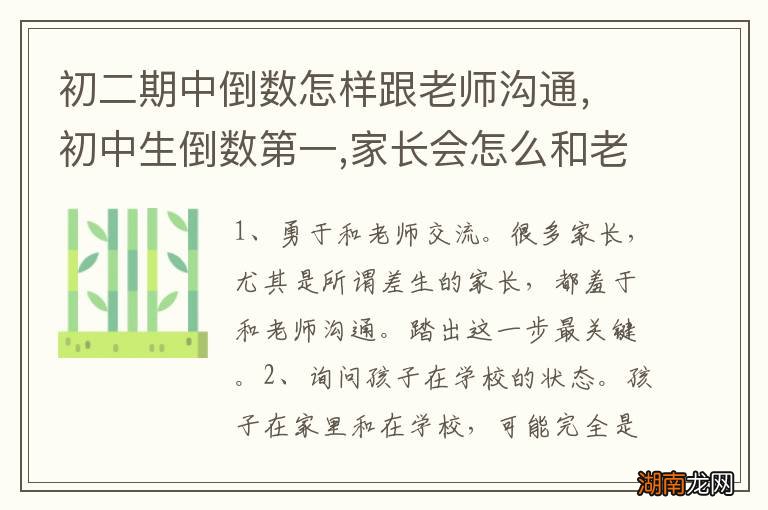 初二期中倒数怎样跟老师沟通，初中生倒数第一,家长会怎么和老

1、勇于和老师交流。很多家长，尤其是所谓差生的家长，都羞于和老师沟通。踏出这一步最关键。2、询问孩子在学校的状态。孩子在家里和在学校，可能完全是

湖南龙网